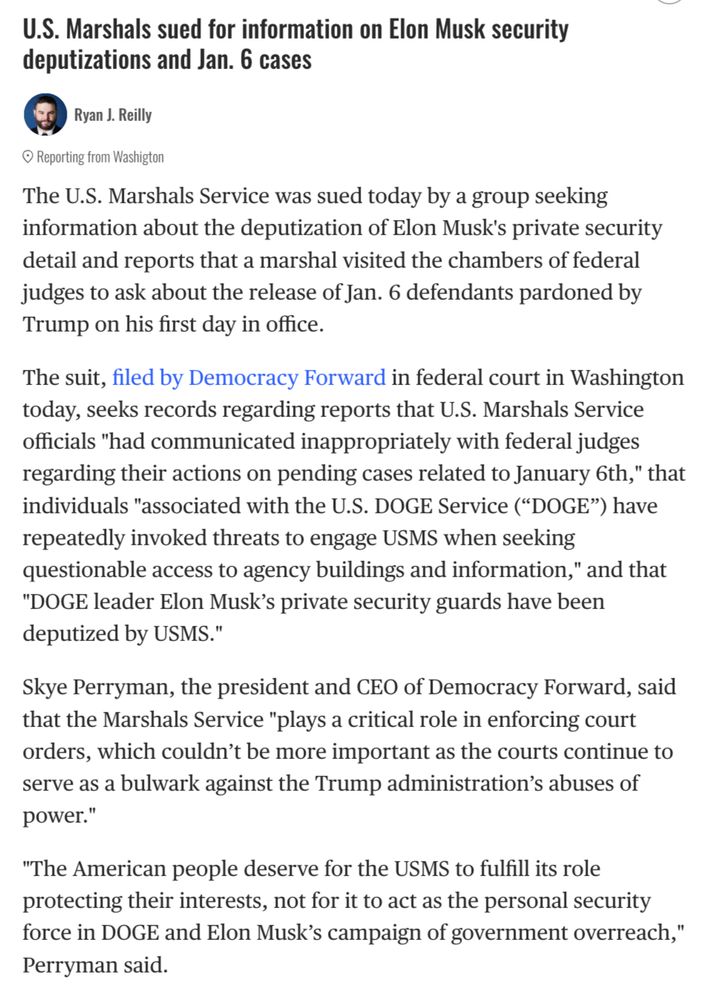 U.S. Marshals sued for information on Elon Musk security deputizations and Jan. 6 cases

Ryan J. Reilly

Reporting from Washigton

The U.S. Marshals Service was sued today by a group seeking information about the deputization of Elon Musk's private security detail and reports that a marshal visited the chambers of federal judges to ask about the release of Jan. 6 defendants pardoned by Trump on his first day in office.

The suit, filed by Democracy Forward in federal court in Washington today, seeks records regarding reports that U.S. Marshals Service officials "had communicated inappropriately with federal judges regarding their actions on pending cases related to January 6th," that individuals "associated with the U.S. DOGE Service (“DOGE”) have repeatedly invoked threats to engage USMS when seeking questionable access to agency buildings and information," and that "DOGE leader Elon Musk’s private security guards have been deputized by USMS."

Skye Perryman, the president and CEO of Democracy Forward, said that the Marshals Service "plays a critical role in enforcing court orders, which couldn’t be more important as the courts continue to serve as a bulwark against the Trump administration’s abuses of power."

"The American people deserve for the USMS to fulfill its role protecting their interests, not for it to act as the personal security force in DOGE and Elon Musk’s campaign of government overreach," Perryman said.